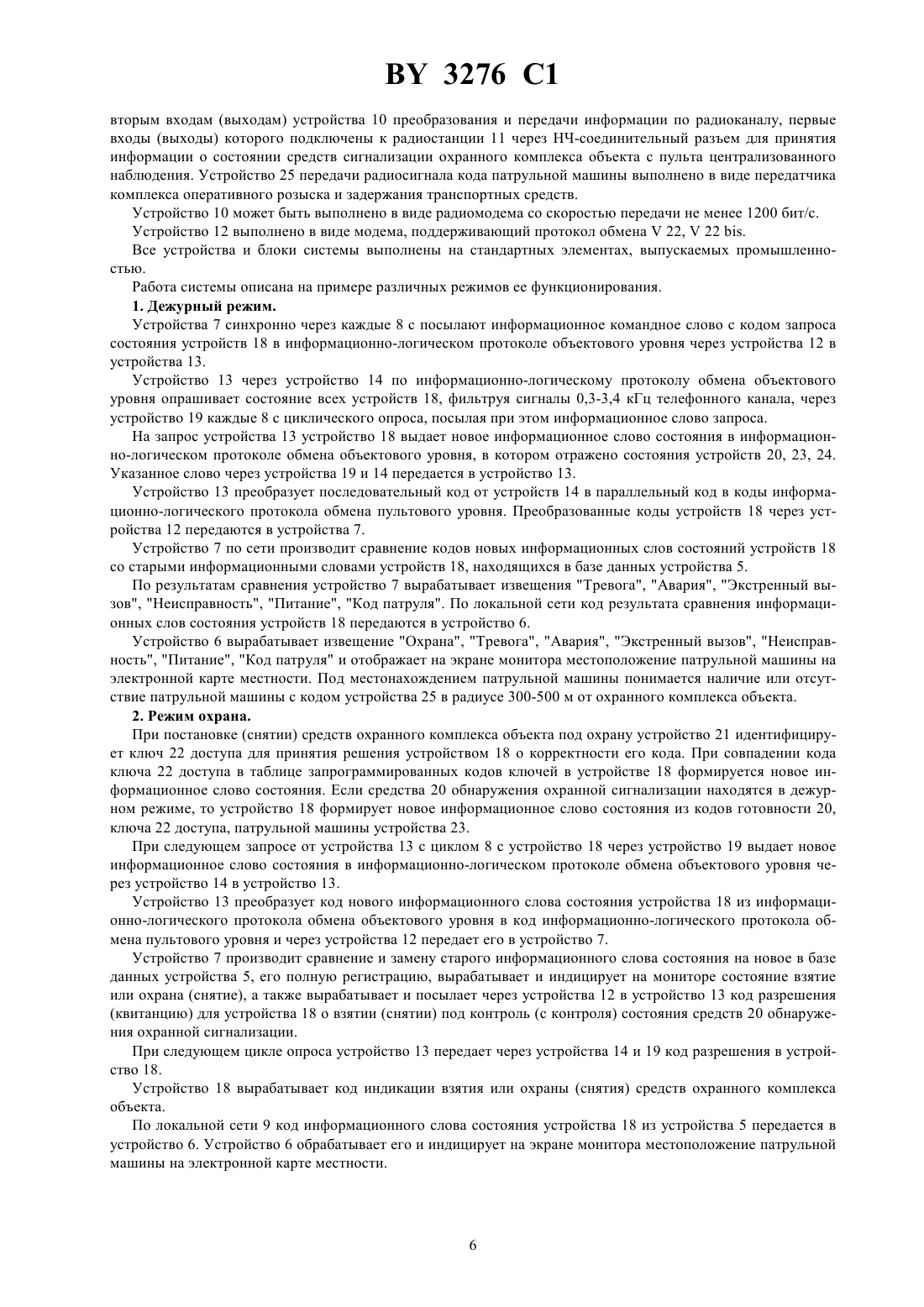 BY 3276 C1

вторым входам (выходам) устройства 10 преобразования и передачи информации по радиоканалу, первые входы (выходы) которого подключены к радиостанции 11 через НЧ-соединительный разъем для принятия информации о состоянии средств сигнализации охранного комплекса объекта с пульта централизованного наблюдения. Устройство 25 передачи радиосигнала кода патрульной машины выполнено в виде передатчика комплекса оперативного розыска и задержания транспортных средств.

Устройство 10 может быть выполнено в виде радиомодема со скоростью передачи не менее 1200 бит/с.

Устройство 12 выполнено в виде модема, поддерживающий протокол обмена V 22, V 22 bis.

Все устройства и блоки системы выполнены на стандартных элементах, выпускаемых промышленностью.

Работа системы описана на примере различных режимов ее функционирования.

1. Дежурный режим.

Устройства 7 синхронно через каждые 8 с посылают информационное командное слово с кодом запроса состояния устройств 18 в информационно-логическом протоколе объектового уровня через устройства 12 в устройства 13.

Устройство 13 через устройство 14 по информационно-логическому протоколу обмена объектового уровня опрашивает состояние всех устройств 18, фильтруя сигналы 0,3-3,4 кГц телефонного канала, через устройство 19 каждые 8 с циклического опроса, посылая при этом информационное слово запроса.

На запрос устройства 13 устройство 18 выдает новое информационное слово состояния в информационно-логическом протоколе обмена объектового уровня, в котором отражено состояния устройств 20, 23, 24. Указанное слово через устройства 19 и 14 передается в устройство 13.

Устройство 13 преобразует последовательный код от устройств 14 в параллельный код в коды информационно-логического протокола обмена пультового уровня. Преобразованные коды устройств 18 через устройства 12 передаются в устройства 7.

Устройство 7 по сети производит сравнение кодов новых информационных слов состояний устройств 18 со старыми информационными словами устройств 18, находящихся в базе данных устройства 5.

По результатам сравнения устройство 7 вырабатывает извещения "Тревога", "Авария", "Экстренный вызов", "Неисправность", "Питание", "Код патруля". По локальной сети код результата сравнения информационных слов состояния устройств 18 передаются в устройство 6.

Устройство 6 вырабатывает извещение "Охрана", "Тревога", "Авария", "Экстренный вызов", "Неисправность", "Питание", "Код патруля" и отображает на экране монитора местоположение патрульной машины на электронной карте местности. Под местонахождением патрульной машины понимается наличие или отсутствие патрульной машины с кодом устройства 25 в радиусе 300-500 м от охранного комплекса объекта.

2. Режим охрана.

При постановке (снятии) средств охранного комплекса объекта под охрану устройство 21 идентифицирует ключ 22 доступа для принятия решения устройством 18 о корректности его кода. При совпадении кода ключа 22 доступа в таблице запрограммированных кодов ключей в устройстве 18 формируется новое информационное слово состояния. Если средства 20 обнаружения охранной сигнализации находятся в дежурном режиме, то устройство 18 формирует новое информационное слово состояния из кодов готовности 20, ключа 22 доступа, патрульной машины устройства 23.

При следующем запросе от устройства 13 с циклом 8 с устройство 18 через устройство 19 выдает новое информационное слово состояния в информационно-логическом протоколе обмена объектового уровня через устройство 14 в устройство 13.

Устройство 13 преобразует код нового информационного слова состояния устройства 18 из информационно-логического протокола обмена объектового уровня в код информационно-логического протокола обмена пультового уровня и через устройства 12 передает его в устройство 7.

Устройство 7 производит сравнение и замену старого информационного слова состояния на новое в базе данных устройства 5, его полную регистрацию, вырабатывает и индицирует на мониторе состояние взятие или охрана (снятие), а также вырабатывает и посылает через устройства 12 в устройство 13 код разрешения (квитанцию) для устройства 18 о взятии (снятии) под контроль (с контроля) состояния средств 20 обнаружения охранной сигнализации.

При следующем цикле опроса устройство 13 передает через устройства 14 и 19 код разрешения в устройство 18.

Устройство 18 вырабатывает код индикации взятия или охраны (снятия) средств охранного комплекса объекта.

По локальной сети 9 код информационного слова состояния устройства 18 из устройства 5 передается в устройство 6. Устройство 6 обрабатывает его и индицирует на экране монитора местоположение патрульной машины на электронной карте местности.

6